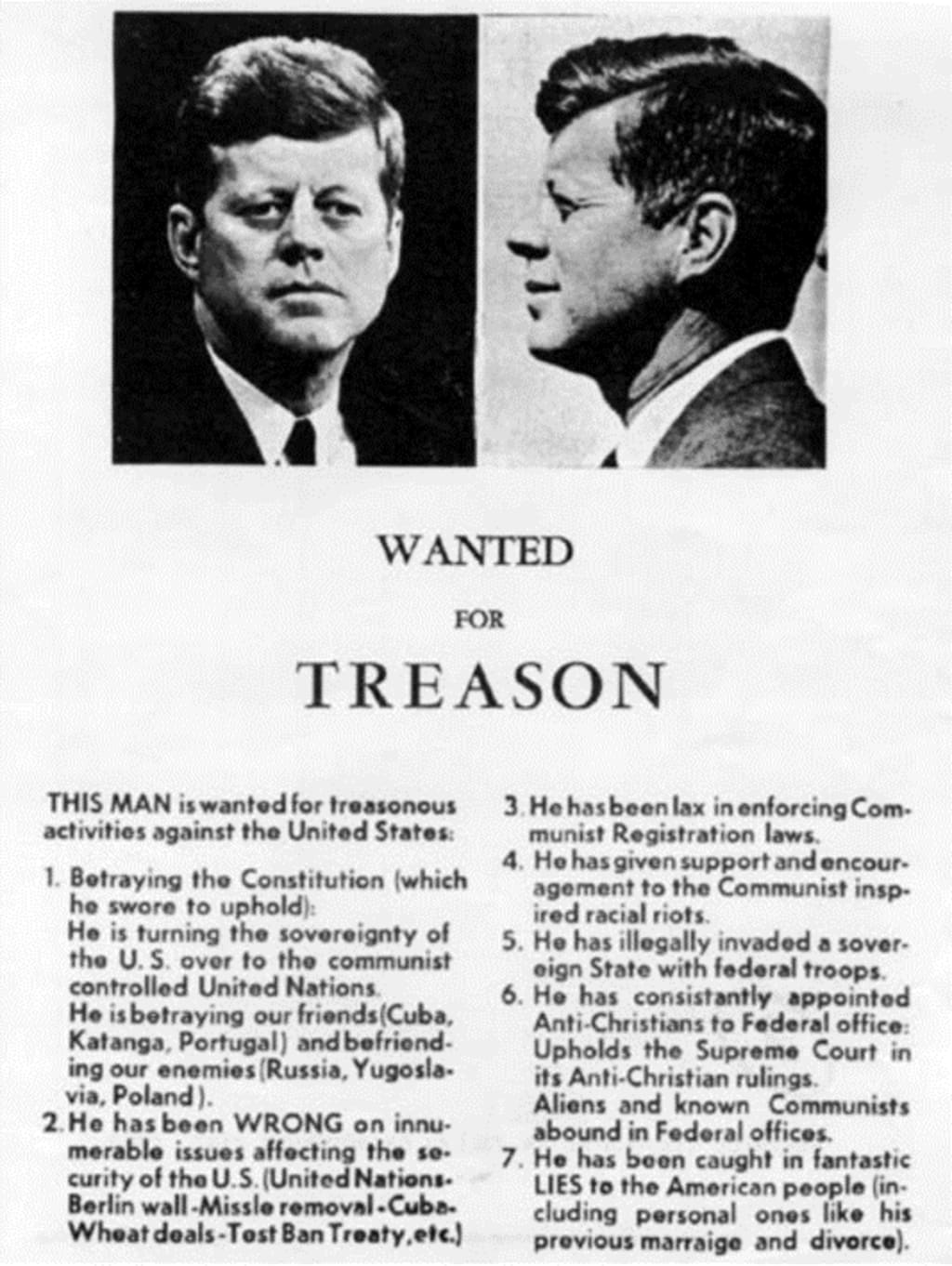 WANTED

FOR

TREASON

THIS MAN is wanted for treasonous activities against the United States:

1. Betraying the Constitution (which he swore to uphold):
He is turning the sovereignty of the U.S. over to the communist controlled United Nations.
He is betraying our friends (Cuba, Katanga, Portugal) and befriending our enemies (Russia, Yugoslavia, Poland).
2. He has been WRONG on innumerable issues affecting the security of the U.S. (United Nations-Berlin wall-Missle removal-Cuba-Wheat deals-Test Ban Treaty, etc.)
3. He has been lax in enforcing Communist Registration laws.
4. He has given support and encouragement to the Communist inspired racial riots.
5. He has illegally invaded a sovereign State with federal troops.
6. He has consistantly appointed Anti-Christians to Federal office: Upholds the Supreme Court in its Anti-Christian rulings.
Aliens and known Communists abound in Federal offices.
7. He has been caught in fantastic LIES to the American people (including personal ones like his previous marraige and divorce).